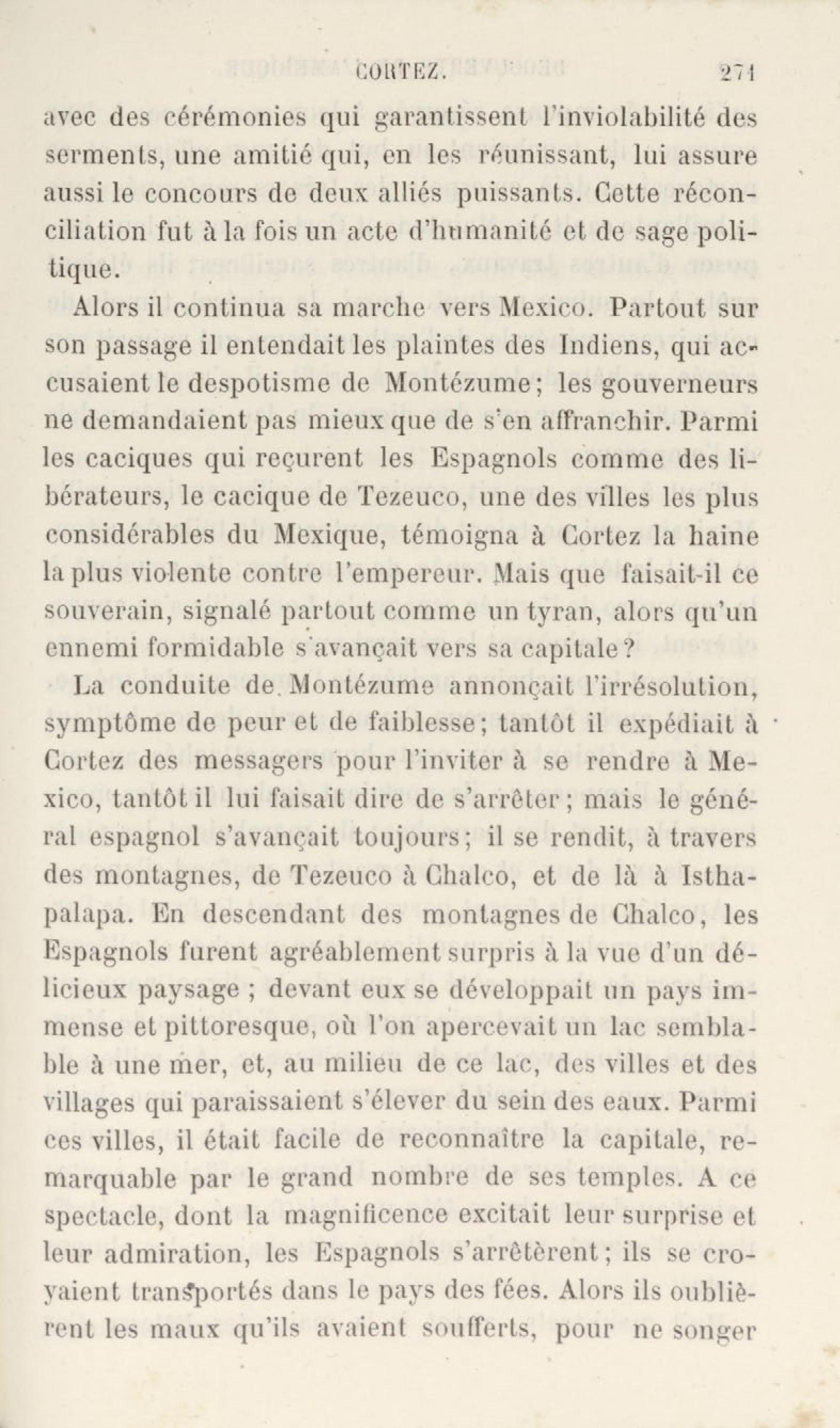 CORTEZ. 271

avec des cérémonies qui garantissent l'inviolabilité des serments, une amitié qui, en les réunissant, lui assure aussi le concours de deux alliés puissants. Cette réconciliation fut à la fois un acte d'humanité et de sage politique.

Alors il continua sa marche vers Mexico. Partout sur son passage il entendait les plaintes des Indiens, qui accusaient le despotisme de Montézume; les gouverneurs ne demandaient pas mieux que de s'en affranchir. Parmi les caciques qui reçurent les Espagnols comme des libérateurs, le cacique de Tezeuco, une des villes les plus considérables du Mexique, témoigna à Cortez la haine la plus violente contre l'empereur. Mais que faisait-il ce souverain, signalé partout comme un tyran, alors qu'un ennemi formidable s'avançait vers sa capitale?

La conduite de Montézume annonçait l'irrésolution, symptôme de peur et de faiblesse; tantôt il expédiait à Cortez des messagers pour l'inviter à se rendre à Mexico, tantôt il lui faisait dire de s'arrêter; mais le général espagnol s'avançait toujours; il se rendit, à travers des montagnes, de Tezeuco à Chalco, et de là à Isthapalapa. En descendant des montagnes de Chalco, les Espagnols furent agréablement surpris à la vue d'un délicieux paysage ; devant eux se développait un pays immense et pittoresque, où l'on apercevait un lac semblable à une mer, et, au milieu de ce lac, des villes et des villages qui paraissaient s'élever du sein des eaux. Parmi ces villes, il était facile de reconnaître la capitale, remarquable par le grand nombre de ses temples. A ce spectacle, dont la magnificence excitait leur surprise et leur admiration, les Espagnols s'arrêtèrent; ils se croyaient transportés dans le pays des fées. Alors ils oublièrent les maux qu'ils avaient soufferts, pour ne songer